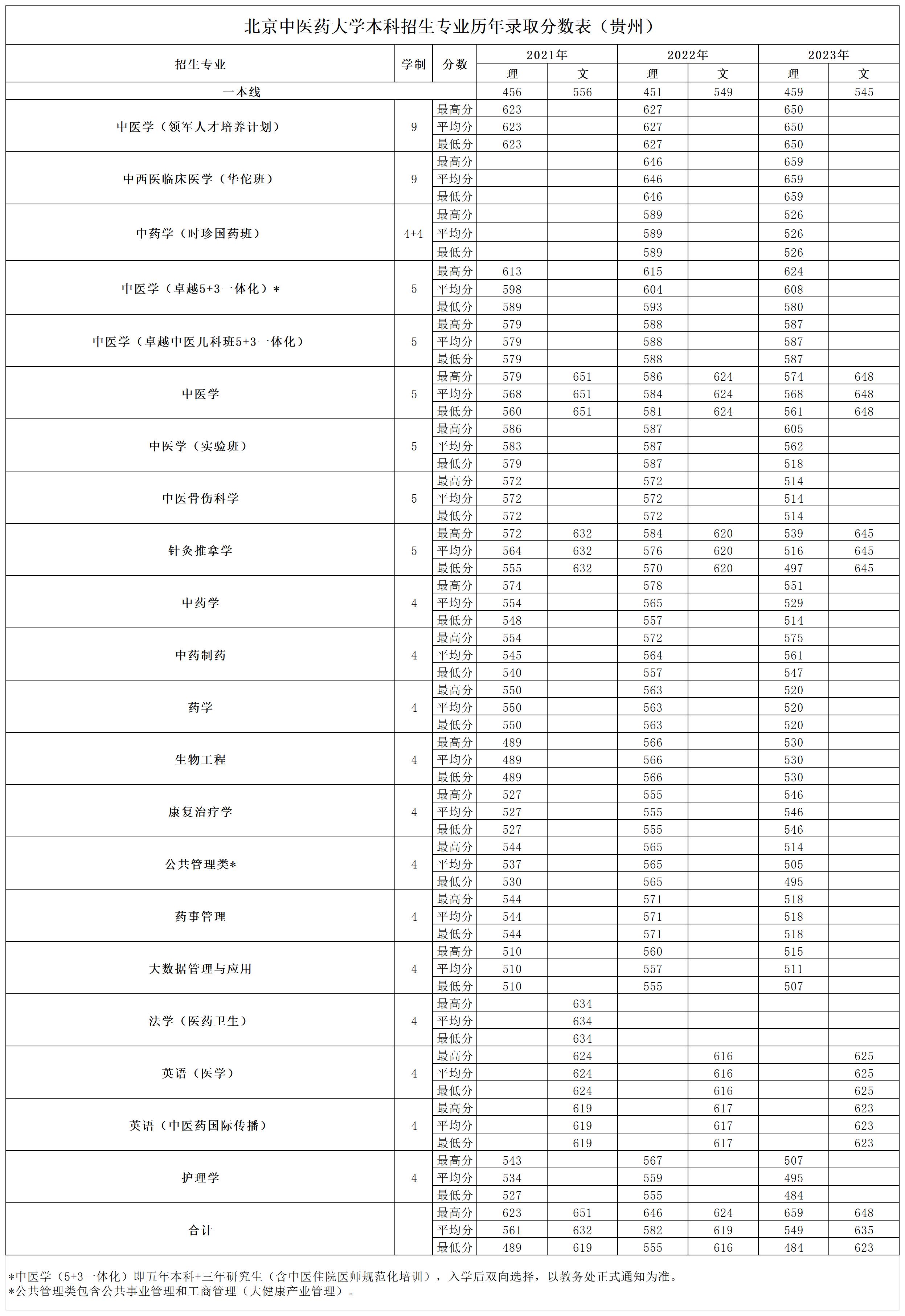 北京中医药大学本科招生专业历年录取分数表（贵州）

| 招生专业 | 学制 | 分数 | 2021年 理 | 2021年 文 | 2022年 理 | 2022年 文 | 2023年 理 | 2023年 文 |
|---|---|---|---|---|---|---|---|---|
| 一本线 | | | 456 | 556 | 451 | 549 | 459 | 545 |
| 中医学（领军人才培养计划） | 9 | 最高分 | 623 | | 627 | | 650 | |
| | | 平均分 | 623 | | 627 | | 650 | |
| | | 最低分 | 623 | | 627 | | 650 | |
| 中西医临床医学（华佗班） | 9 | 最高分 | | | 646 | | 659 | |
| | | 平均分 | | | 646 | | 659 | |
| | | 最低分 | | | 646 | | 659 | |
| 中药学（时珍国药班） | 4+4 | 最高分 | | | 589 | | 526 | |
| | | 平均分 | | | 589 | | 526 | |
| | | 最低分 | | | 589 | | 526 | |
| 中医学（卓越5+3一体化）* | 5 | 最高分 | 613 | | 615 | | 624 | |
| | | 平均分 | 598 | | 604 | | 608 | |
| | | 最低分 | 589 | | 593 | | 580 | |
| 中医学（卓越中医儿科班5+3一体化） | 5 | 最高分 | 579 | | 588 | | 587 | |
| | | 平均分 | 579 | | 588 | | 587 | |
| | | 最低分 | 579 | | 588 | | 587 | |
| 中医学 | 5 | 最高分 | 579 | 651 | 586 | 624 | 574 | 648 |
| | | 平均分 | 568 | 651 | 584 | 624 | 568 | 648 |
| | | 最低分 | 560 | 651 | 581 | 624 | 561 | 648 |
| 中医学（实验班） | 5 | 最高分 | 586 | | 587 | | 605 | |
| | | 平均分 | 583 | | 587 | | 562 | |
| | | 最低分 | 579 | | 587 | | 518 | |
| 中医骨伤科学 | 5 | 最高分 | 572 | | 572 | | 514 | |
| | | 平均分 | 572 | | 572 | | 514 | |
| | | 最低分 | 572 | | 572 | | 514 | |
| 针灸推拿学 | 5 | 最高分 | 572 | 632 | 584 | 620 | 539 | 645 |
| | | 平均分 | 564 | 632 | 576 | 620 | 516 | 645 |
| | | 最低分 | 555 | 632 | 570 | 620 | 497 | 645 |
| 中药学 | 4 | 最高分 | 574 | | 578 | | 551 | |
| | | 平均分 | 554 | | 565 | | 529 | |
| | | 最低分 | 548 | | 557 | | 514 | |
| 中药制药 | 4 | 最高分 | 554 | | 572 | | 575 | |
| | | 平均分 | 545 | | 564 | | 561 | |
| | | 最低分 | 540 | | 557 | | 547 | |
| 药学 | 4 | 最高分 | 550 | | 563 | | 520 | |
| | | 平均分 | 550 | | 563 | | 520 | |
| | | 最低分 | 550 | | 563 | | 520 | |
| 生物工程 | 4 | 最高分 | 489 | | 566 | | 530 | |
| | | 平均分 | 489 | | 566 | | 530 | |
| | | 最低分 | 489 | | 566 | | 530 | |
| 康复治疗学 | 4 | 最高分 | 527 | | 555 | | 546 | |
| | | 平均分 | 527 | | 555 | | 546 | |
| | | 最低分 | 527 | | 555 | | 546 | |
| 公共管理类* | 4 | 最高分 | 544 | | 565 | | 514 | |
| | | 平均分 | 537 | | 565 | | 505 | |
| | | 最低分 | 530 | | 565 | | 495 | |
| 药事管理 | 4 | 最高分 | 544 | | 571 | | 518 | |
| | | 平均分 | 544 | | 571 | | 518 | |
| | | 最低分 | 544 | | 571 | | 518 | |
| 大数据管理与应用 | 4 | 最高分 | 510 | | 560 | | 515 | |
| | | 平均分 | 510 | | 557 | | 511 | |
| | | 最低分 | 510 | | 555 | | 507 | |
| 法学（医药卫生） | 4 | 最高分 | | 634 | | | | |
| | | 平均分 | | 634 | | | | |
| | | 最低分 | | 634 | | | | |
| 英语（医学） | 4 | 最高分 | | 624 | | 616 | | 625 |
| | | 平均分 | | 624 | | 616 | | 625 |
| | | 最低分 | | 624 | | 616 | | 625 |
| 英语（中医药国际传播） | 4 | 最高分 | | 619 | | 617 | | 623 |
| | | 平均分 | | 619 | | 617 | | 623 |
| | | 最低分 | | 619 | | 617 | | 623 |
| 护理学 | 4 | 最高分 | 543 | | 567 | | 507 | |
| | | 平均分 | 534 | | 559 | | 495 | |
| | | 最低分 | 527 | | 555 | | 484 | |
| 合计 | | 最高分 | 623 | 651 | 646 | 624 | 659 | 648 |
| | | 平均分 | 561 | 632 | 582 | 619 | 549 | 635 |
| | | 最低分 | 489 | 619 | 555 | 616 | 484 | 623 |

*中医学（5+3一体化）即五年本科+三年研究生（含中医住院医师规范化培训），入学后双向选择，以教务处正式通知为准。
*公共管理类包含公共事业管理和工商管理（大健康产业管理）。